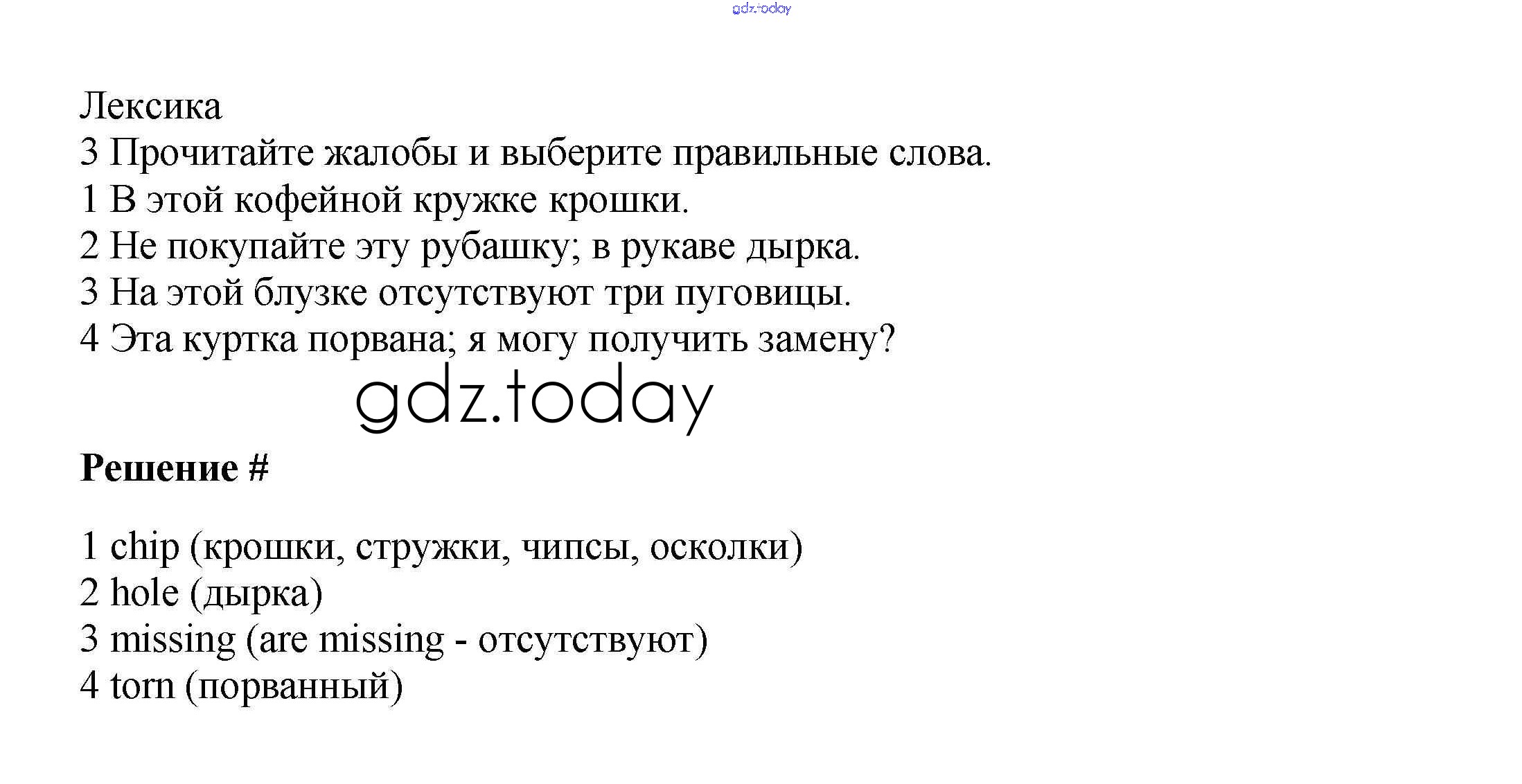 Лексика
3 Прочитайте жалобы и выберите правильные слова.
1 В этой кофейной кружке крошки.
2 Не покупайте эту рубашку; в рукаве дырка.
3 На этой блузке отсутствуют три пуговицы.
4 Эта куртка порвана; я могу получить замену?

Решение #

1 chip (крошки, стружки, чипсы, осколки)
2 hole (дырка)
3 missing (are missing - отсутствуют)
4 torn (порванный)

gdz.today